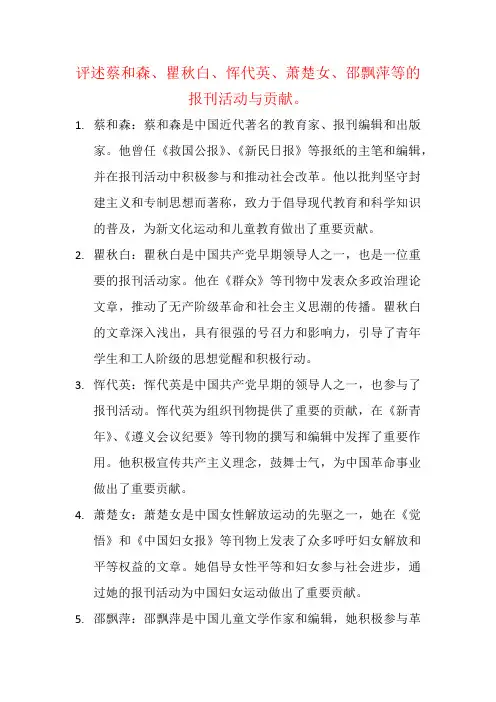 评述蔡和森、瞿秋白、恽代英、萧楚女、邵飘萍等的报刊活动与贡献。

1. 蔡和森：蔡和森是中国近代著名的教育家、报刊编辑和出版家。他曾任《救国公报》、《新民日报》等报纸的主笔和编辑，并在报刊活动中积极参与和推动社会改革。他以批判坚守封建主义和专制思想而著称，致力于倡导现代教育和科学知识的普及，为新文化运动和儿童教育做出了重要贡献。

2. 瞿秋白：瞿秋白是中国共产党早期领导人之一，也是一位重要的报刊活动家。他在《群众》等刊物中发表众多政治理论文章，推动了无产阶级革命和社会主义思潮的传播。瞿秋白的文章深入浅出，具有很强的号召力和影响力，引导了青年学生和工人阶级的思想觉醒和积极行动。

3. 恽代英：恽代英是中国共产党早期的领导人之一，也参与了报刊活动。恽代英为组织刊物提供了重要的贡献，在《新青年》、《遵义会议纪要》等刊物的撰写和编辑中发挥了重要作用。他积极宣传共产主义理念，鼓舞士气，为中国革命事业做出了重要贡献。

4. 萧楚女：萧楚女是中国女性解放运动的先驱之一，她在《觉悟》和《中国妇女报》等刊物上发表了众多呼吁妇女解放和平等权益的文章。她倡导女性平等和妇女参与社会进步，通过她的报刊活动为中国妇女运动做出了重要贡献。

5. 邵飘萍：邵飘萍是中国儿童文学作家和编辑，她积极参与革